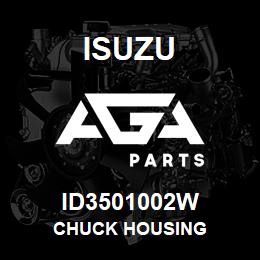 ISUZU

AGA

PARTS

ID3501002W
CHUCK HOUSING